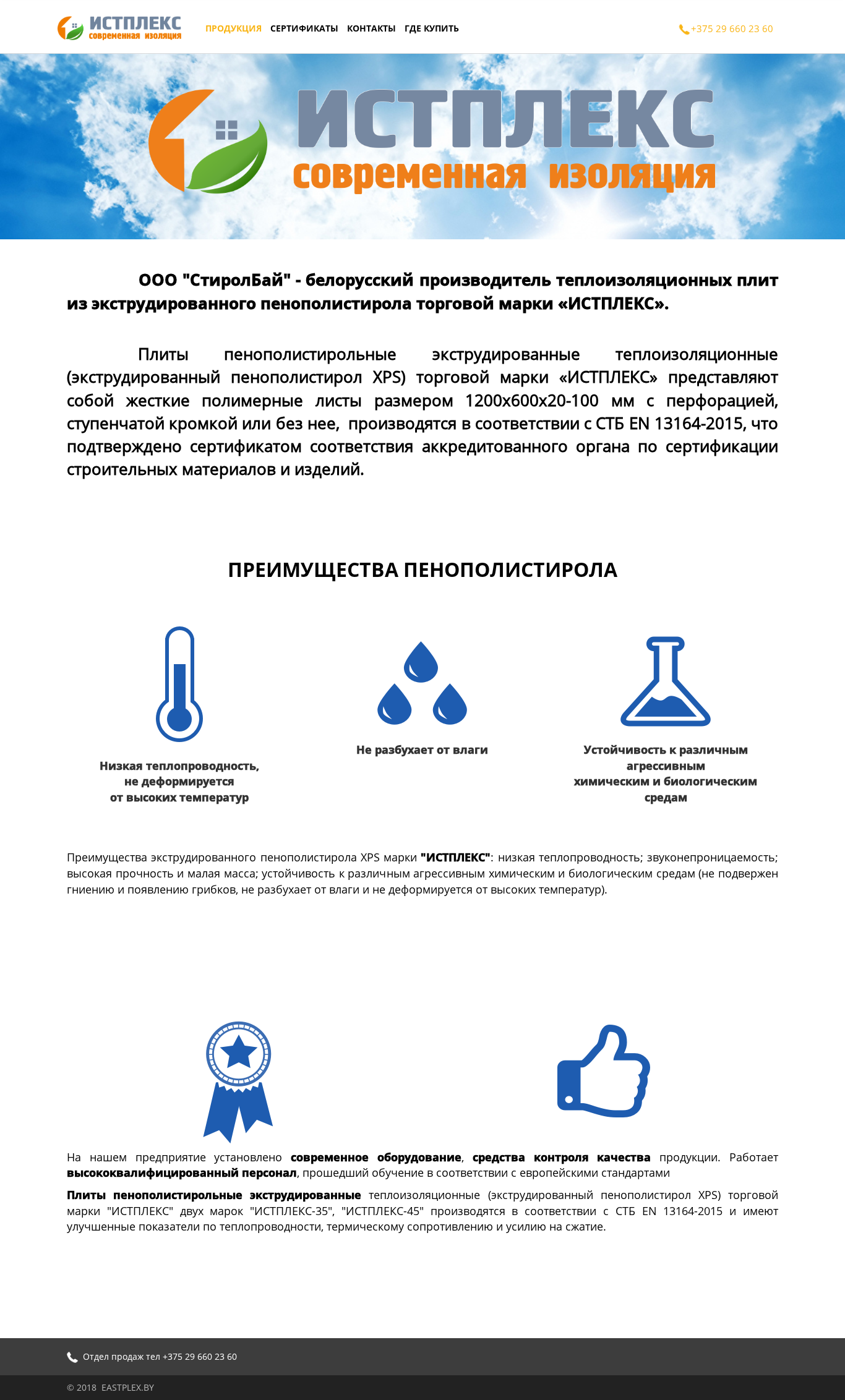 ИСТПЛЕКС
современная изоляция

ПРОДУКЦИЯ СЕРТИФИКАТЫ КОНТАКТЫ ГДЕ КУПИТЬ

+375 29 660 23 60

ИСТПЛЕКС
современная изоляция

ООО "СтиролБай" - белорусский производитель теплоизоляционных плит из экструдированного пенополистирола торговой марки «ИСТПЛЕКС».

Плиты пенополистирольные экструдированные теплоизоляционные (экструдированный пенополистирол XPS) торговой марки «ИСТПЛЕКС» представляют собой жесткие полимерные листы размером 1200х600х20-100 мм с перфорацией, ступенчатой кромкой или без нее, производятся в соответствии с СТБ EN 13164-2015, что подтверждено сертификатом соответствия аккредитованного органа по сертификации строительных материалов и изделий.

ПРЕИМУЩЕСТВА ПЕНОПОЛИСТИРОЛА

Низкая теплопроводность, не деформируется от высоких температур

Не разбухает от влаги

Устойчивость к различным агрессивным химическим и биологическим средам

Преимущества экструдированного пенополистирола XPS марки "ИСТПЛЕКС": низкая теплопроводность; звуконепроницаемость; высокая прочность и малая масса; устойчивость к различным агрессивным химическим и биологическим средам (не подвержен гниению и появлению грибков, не разбухает от влаги и не деформируется от высоких температур).

На нашем предприятие установлено современное оборудование, средства контроля качества продукции. Работает высококвалифицированный персонал, прошедший обучение в соответствии с европейскими стандартами

Плиты пенополистирольные экструдированные теплоизоляционные (экструдированный пенополистирол XPS) торговой марки "ИСТПЛЕКС" двух марок "ИСТПЛЕКС-35", "ИСТПЛЕКС-45" производятся в соответствии с СТБ EN 13164-2015 и имеют улучшенные показатели по теплопроводности, термическому сопротивлению и усилию на сжатие.

Отдел продаж тел +375 29 660 23 60

© 2018 EASTPLEX.BY